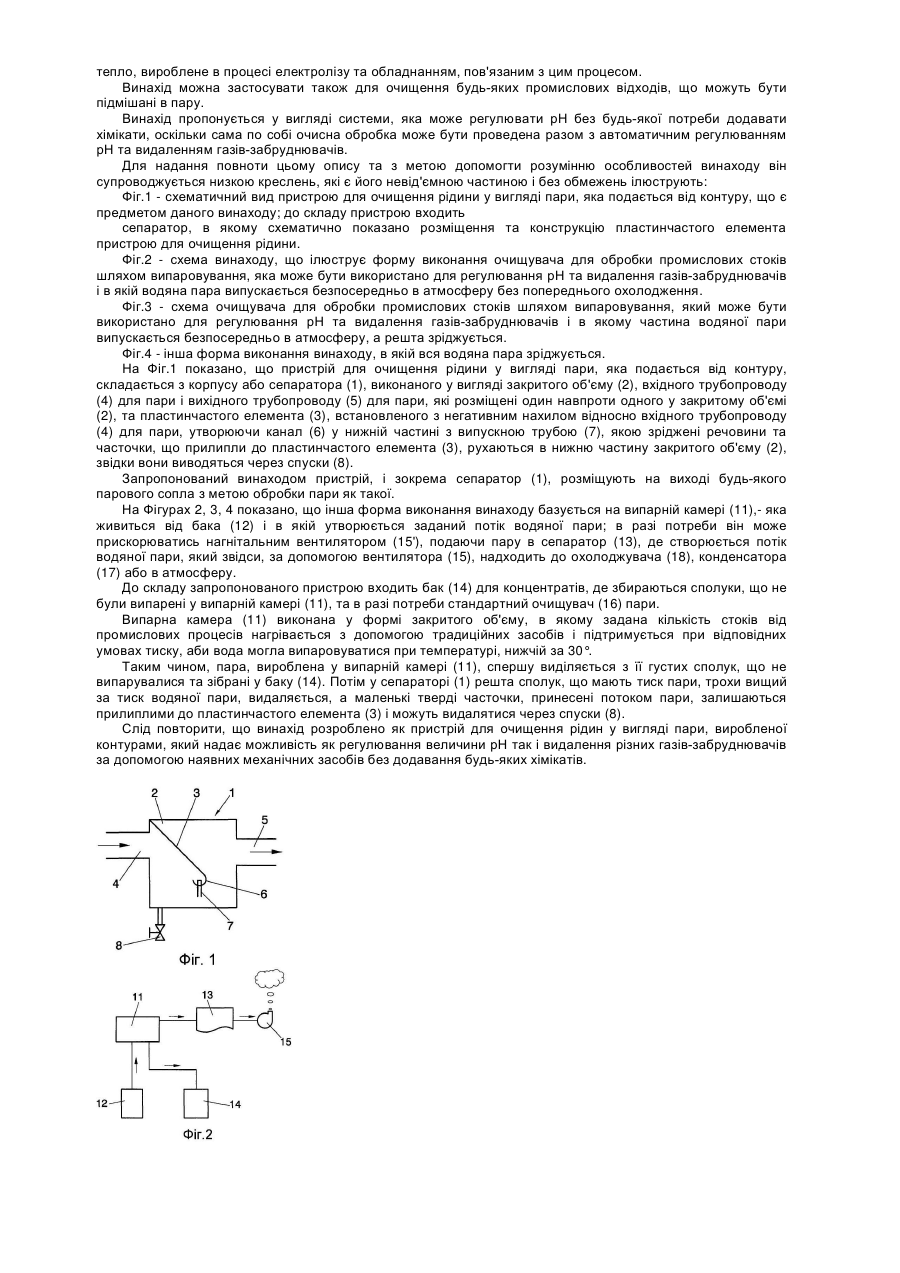 тепло, вироблене в процесі електролізу та обладнанням, пов'язаним з цим процесом.

Винахід можна застосувати також для очищення будь-яких промислових відходів, що можуть бути підмішані в пару.

Винахід пропонується у вигляді системи, яка може регулювати pH без будь-якої потреби додавати хімікати, оскільки сама по собі очисна обробка може бути проведена разом з автоматичним регулюванням pH та видаленням газів-забруднювачів.

Для надання повноти цьому опису та з метою допомогти розумінню особливостей винаходу він супроводжується низкою креслень, які є його невід'ємною частиною і без обмежень ілюструють:

Фіг.1 - схематичний вид пристрою для очищення рідини у вигляді пари, яка подається від контуру, що є предметом даного винаходу; до складу пристрою входить

сепаратор, в якому схематично показано розміщення та конструкцію пластинчастого елемента пристрою для очищення рідини.

Фіг.2 - схема винаходу, що ілюструє форму виконання очищувача для обробки промислових стоків шляхом випаровування, яка може бути використано для регулювання pH та видалення газів-забруднювачів і в якій водяна пара випускається безпосередньо в атмосферу без попереднього охолодження.

Фіг.3 - схема очищувача для обробки промислових стоків шляхом випаровування, який може бути використано для регулювання pH та видалення газів-забруднювачів і в якому частина водяної пари випускається безпосередньо в атмосферу, а решта зріджується.

Фіг.4 - інша форма виконання винаходу, в якій вся водяна пара зріджується.

На Фіг.1 показано, що пристрій для очищення рідини у вигляді пари, яка подається від контуру, складається з корпусу або сепаратора (1), виконаного у вигляді закритого об'єму (2), вхідного трубопроводу (4) для пари і вихідного трубопроводу (5) для пари, які розміщені один навпроти одного у закритому об'ємі (2), та пластинчастого елемента (3), встановленого з негативним нахилом відносно вхідного трубопроводу (4) для пари, утворюючи канал (6) у нижній частині з випускною трубою (7), якою зріджені речовини та часточки, що прилипли до пластинчастого елемента (3), рухаються в нижню частину закритого об'єму (2), звідки вони виводяться через спуски (8).

Запропонований винаходом пристрій, і зокрема сепаратор (1), розміщують на виході будь-якого парового сопла з метою обробки пари як такої.

На Фігурах 2, 3, 4 показано, що інша форма виконання винаходу базується на випарній камері (11),- яка живиться від бака (12) і в якій утворюється заданий потік водяної пари; в разі потреби він може прискорюватись нагнітальним вентилятором (15'), подаючи пару в сепаратор (13), де створюється потік водяної пари, який звідси, за допомогою вентилятора (15), надходить до охолоджувача (18), конденсатора (17) або в атмосферу.

До складу запропонованого пристрою входить бак (14) для концентратів, де збираються сполуки, що не були випарені у випарній камері (11), та в разі потреби стандартний очищувач (16) пари.

Випарна камера (11) виконана у формі закритого об'єму, в якому задана кількість стоків від промислових процесів нагрівається з допомогою традиційних засобів і підтримується при відповідних умовах тиску, аби вода могла випаровуватися при температурі, нижчій за 30°.

Таким чином, пара, вироблена у випарній камері (11), спершу виділяється з її густих сполук, що не випарувалися та зібрані у баку (14). Потім у сепараторі (1) решта сполук, що мають тиск пари, трохи вищий за тиск водяної пари, видаляється, а маленькі тверді часточки, принесені потоком пари, залишаються прилиплими до пластинчастого елемента (3) і можуть видалятися через спуски (8).

Слід повторити, що винахід розроблено як пристрій для очищення рідин у вигляді пари, виробленої контурами, який надає можливість як регулювання величини pH так і видалення різних газів-забруднювачів за допомогою наявних механічних засобів без додавання будь-яких хімікатів.

2 3 1 5 4 6 7 8
Фіг. 1

11 13 15 12 14
Фіг.2